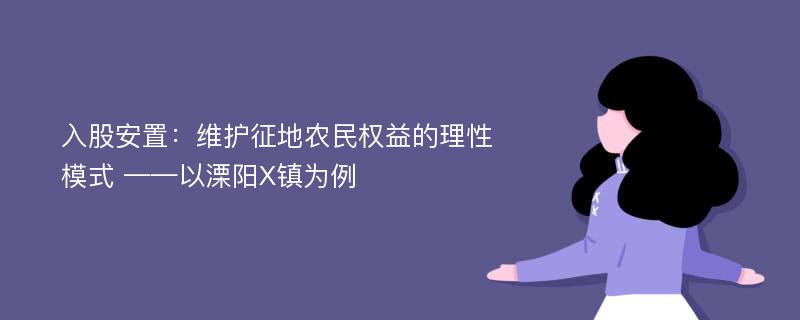 入股安置：维护征地农民权益的理性模式 ——以溧阳X镇为例